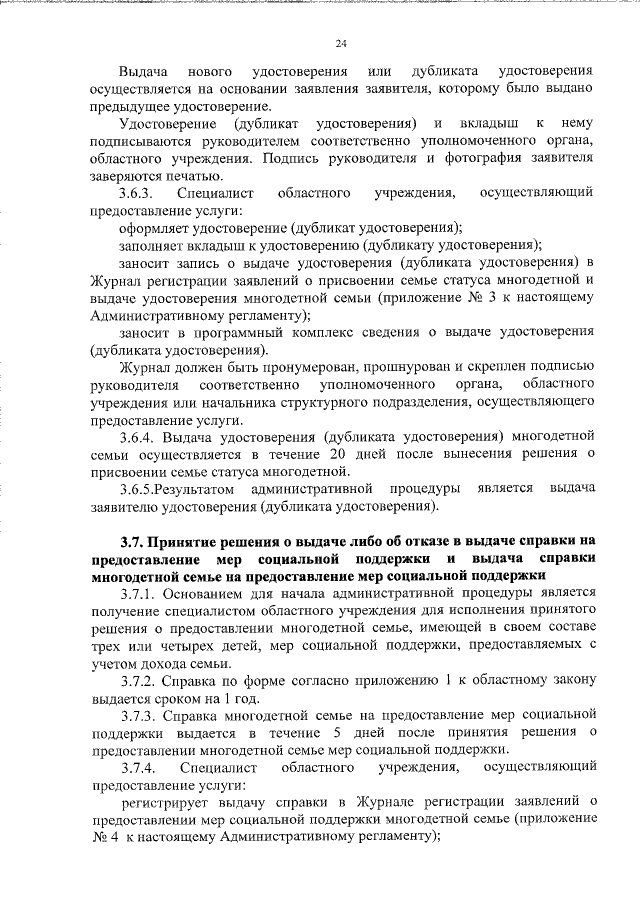 24

Выдача нового удостоверения или дубликата удостоверения осуществляется на основании заявления заявителя, которому было выдано предыдущее удостоверение.

Удостоверение (дубликат удостоверения) и вкладыш к нему подписываются руководителем соответственно уполномоченного органа, областного учреждения. Подпись руководителя и фотография заявителя заверяются печатью.

3.6.3. Специалист областного учреждения, осуществляющий предоставление услуги:

оформляет удостоверение (дубликат удостоверения);

заполняет вкладыш к удостоверению (дубликату удостоверения);

заносит запись о выдаче удостоверения (дубликата удостоверения) в Журнал регистрации заявлений о присвоении семье статуса многодетной и выдаче удостоверения многодетной семьи (приложение № 3 к настоящему Административному регламенту);

заносит в программный комплекс сведения о выдаче удостоверения (дубликата удостоверения).

Журнал должен быть пронумерован, прошнурован и скреплен подписью руководителя соответственно уполномоченного органа, областного учреждения или начальника структурного подразделения, осуществляющего предоставление услуги.

3.6.4. Выдача удостоверения (дубликата удостоверения) многодетной семьи осуществляется в течение 20 дней после вынесения решения о присвоении семье статуса многодетной.

3.6.5.Результатом административной процедуры является выдача заявителю удостоверения (дубликата удостоверения).

3.7. Принятие решения о выдаче либо об отказе в выдаче справки на предоставление мер социальной поддержки и выдача справки многодетной семье на предоставление мер социальной поддержки

3.7.1. Основанием для начала административной процедуры является получение специалистом областного учреждения для исполнения принятого решения о предоставлении многодетной семье, имеющей в своем составе трех или четырех детей, мер социальной поддержки, предоставляемых с учетом дохода семьи.

3.7.2. Справка по форме согласно приложению 1 к областному закону выдается сроком на 1 год.

3.7.3. Справка многодетной семье на предоставление мер социальной поддержки выдается в течение 5 дней после принятия решения о предоставлении многодетной семье мер социальной поддержки.

3.7.4. Специалист областного учреждения, осуществляющий предоставление услуги:

регистрирует выдачу справки в Журнале регистрации заявлений о предоставлении мер социальной поддержки многодетной семье (приложение № 4 к настоящему Административному регламенту);